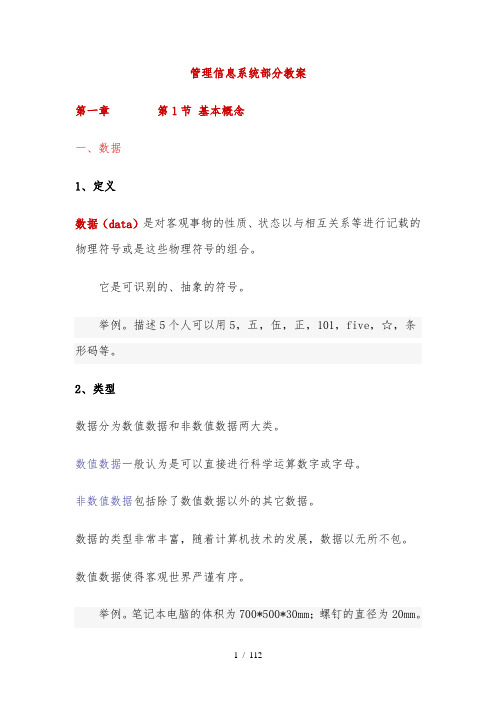 管理信息系统部分教案

第一章　　　第1节 基本概念

一、数据

1、定义

数据（data）是对客观事物的性质、状态以与相互关系等进行记载的物理符号或是这些物理符号的组合。

它是可识别的、抽象的符号。

举例。描述5个人可以用5，五，伍，正，101，five，☆，条形码等。

2、类型

数据分为数值数据和非数值数据两大类。

数值数据一般认为是可以直接进行科学运算数字或字母。

非数值数据包括除了数值数据以外的其它数据。

数据的类型非常丰富，随着计算机技术的发展，数据以无所不包。

数值数据使得客观世界严谨有序。

举例。笔记本电脑的体积为700*500*30mm；螺钉的直径为20mm。

1 / 112